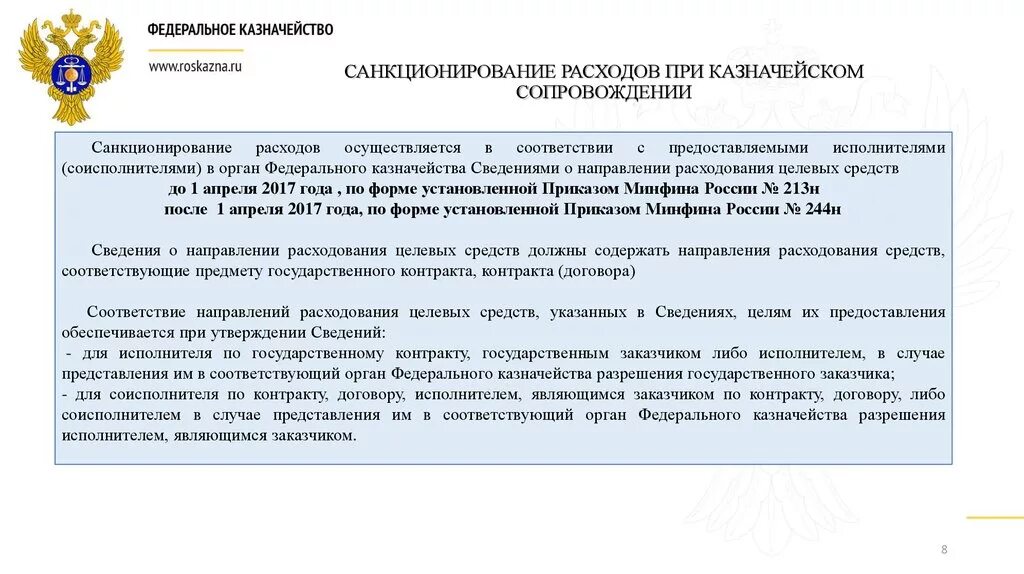 ФЕДЕРАЛЬНОЕ КАЗНАЧЕЙСТВО

www.roskazna.ru

САНКЦИОНИРОВАНИЕ РАСХОДОВ ПРИ КАЗНАЧЕЙСКОМ СОПРОВОЖДЕНИИ

Санкционирование расходов осуществляется в соответствии с предоставляемыми исполнителями (соисполнителями) в орган Федерального казначейства Сведениями о направлении расходования целевых средств
до 1 апреля 2017 года , по форме установленной Приказом Минфина России № 213н
после 1 апреля 2017 года, по форме установленной Приказом Минфина России № 244н

Сведения о направлении расходования целевых средств должны содержать направления расходования средств, соответствующие предмету государственного контракта, контракта (договора)

Соответствие направлений расходования целевых средств, указанных в Сведениях, целям их предоставления обеспечивается при утверждении Сведений:
- для исполнителя по государственному контракту, государственным заказчиком либо исполнителем, в случае представления им в соответствующий орган Федерального казначейства разрешения государственного заказчика;
- для соисполнителя по контракту, договору, исполнителем, являющимся заказчиком по контракту, договору, либо соисполнителем в случае представления им в соответствующий орган Федерального казначейства разрешения исполнителем, являющимся заказчиком.

8